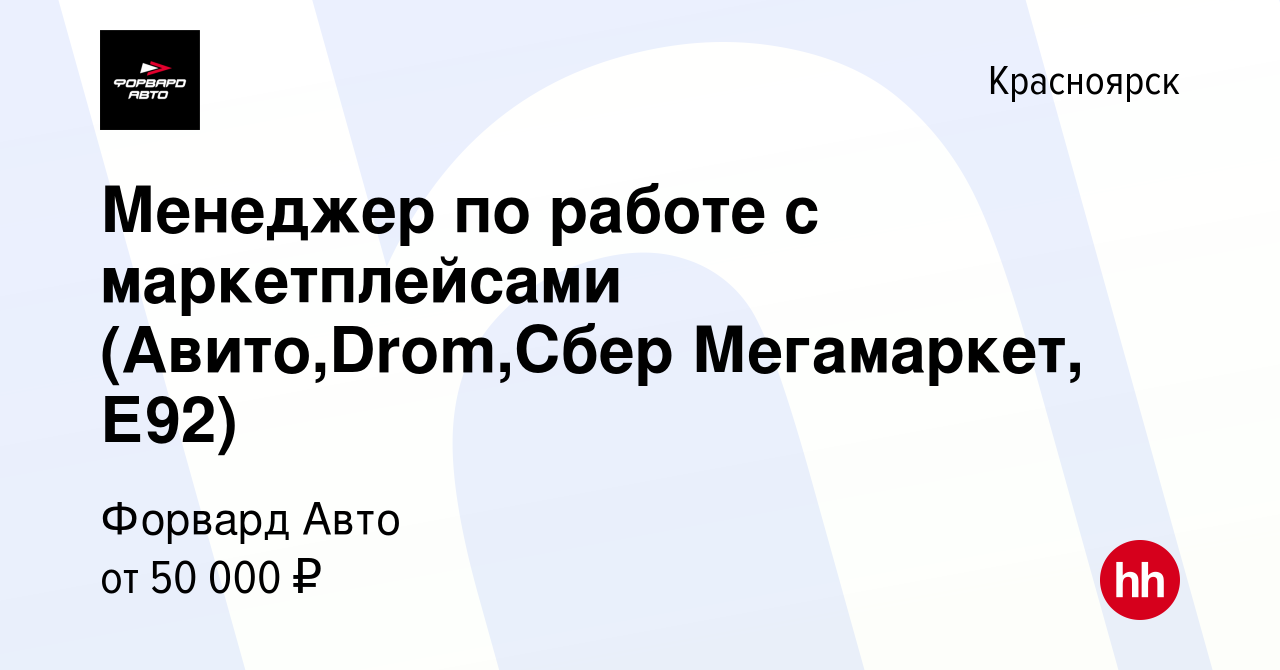 ФОРВАРД АВТО

Красноярск

Менеджер по работе с маркетплейсами (Авито,Drom,Сбер Мегамаркет, Е92)

Форвард Авто
от 50 000 ₽

hh